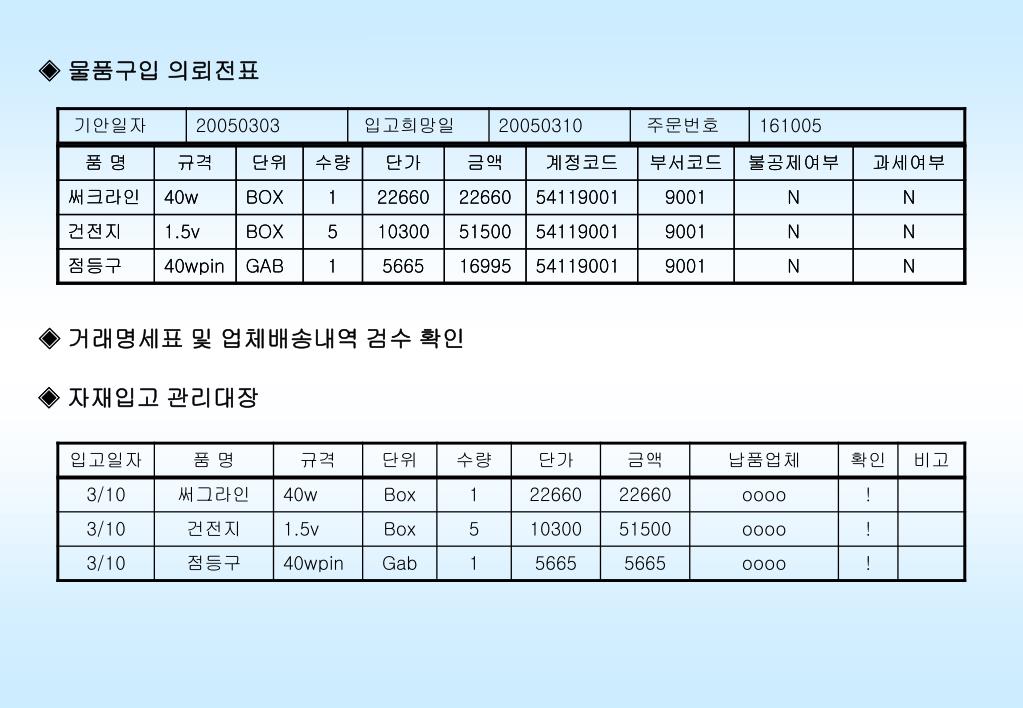 ◈ 물품구입 의뢰전표

| 기안일자 | 20050303 | 입고희망일 | 20050310 | 주문번호 | 161005 |
|---|---|---|---|---|---|

| 품 명 | 규격 | 단위 | 수량 | 단가 | 금액 | 계정코드 | 부서코드 | 불공제여부 | 과세여부 |
|---|---|---|---|---|---|---|---|---|---|
| 써크라인 | 40w | BOX | 1 | 22660 | 22660 | 54119001 | 9001 | N | N |
| 건전지 | 1.5v | BOX | 5 | 10300 | 51500 | 54119001 | 9001 | N | N |
| 점등구 | 40wpin | GAB | 1 | 5665 | 16995 | 54119001 | 9001 | N | N |

◈ 거래명세표 및 업체배송내역 검수 확인

◈ 자재입고 관리대장

| 입고일자 | 품 명 | 규격 | 단위 | 수량 | 단가 | 금액 | 납품업체 | 확인 | 비고 |
|---|---|---|---|---|---|---|---|---|---|
| 3/10 | 써그라인 | 40w | Box | 1 | 22660 | 22660 | oooo | ! | |
| 3/10 | 건전지 | 1.5v | Box | 5 | 10300 | 51500 | oooo | ! | |
| 3/10 | 점등구 | 40wpin | Gab | 1 | 5665 | 5665 | oooo | ! | |